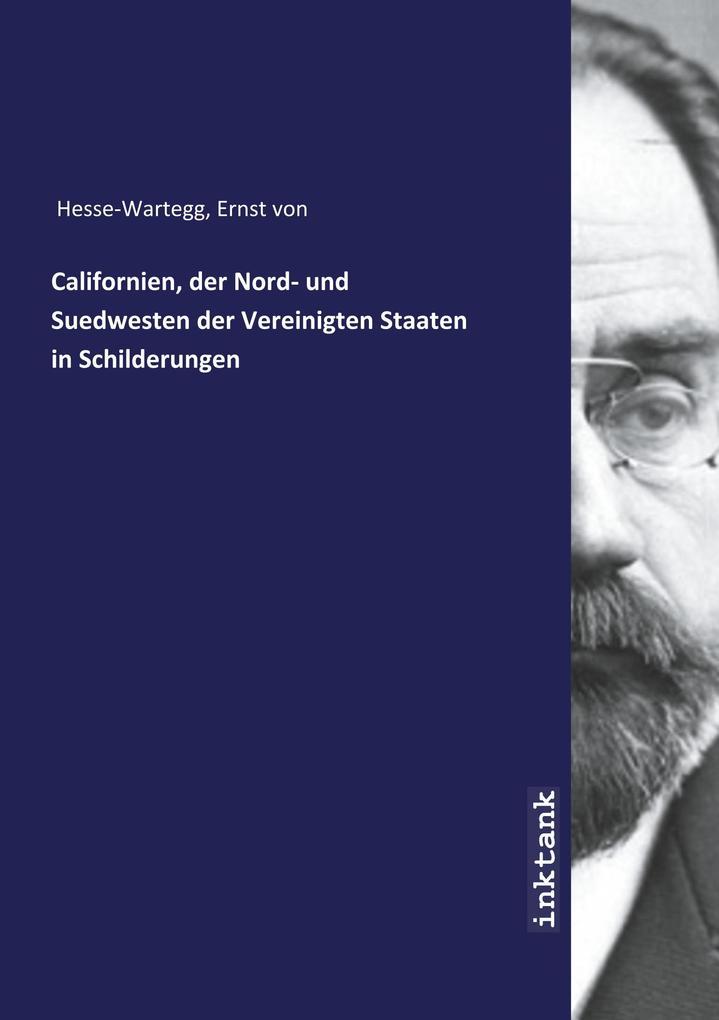 Hesse-Wartegg, Ernst von

Californien, der Nord- und Suedwesten der Vereinigten Staaten in Schilderungen

inktank